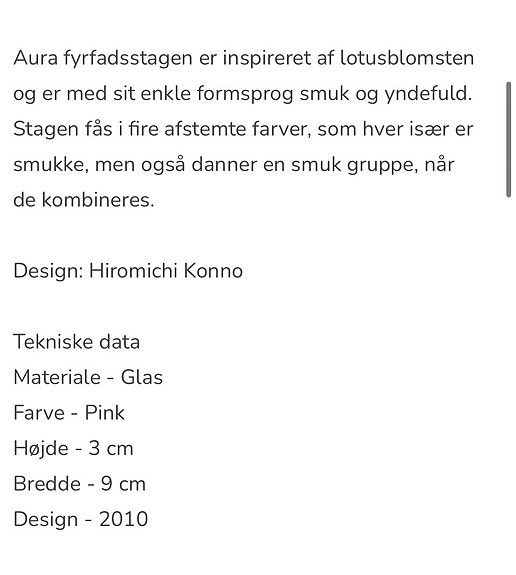 Aura fyrfadsstagen er inspireret af lotusblomsten og er med sit enkle formsprog smuk og yndefuld. Stagen fås i fire afstemte farver, som hver især er smukke, men også danner en smuk gruppe, når de kombineres.

Design: Hiromichi Konno

Tekniske data
Materiale - Glas
Farve - Pink
Højde - 3 cm
Bredde - 9 cm
Design - 2010